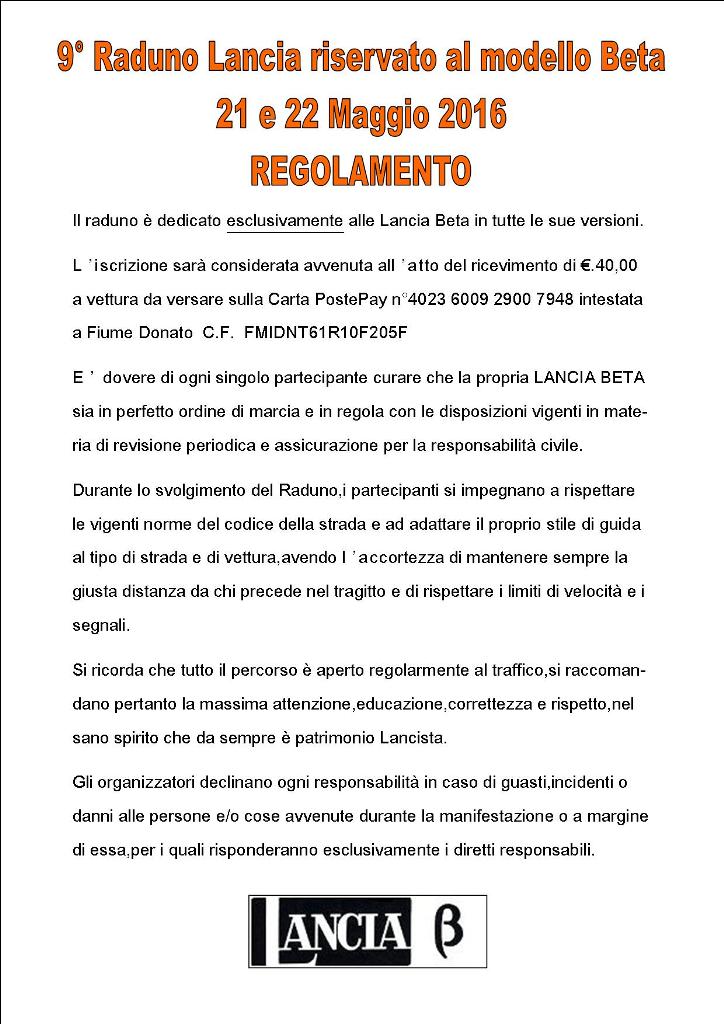 9° Raduno Lancia riservato al modello Beta
21 e 22 Maggio 2016
REGOLAMENTO

Il raduno è dedicato esclusivamente alle Lancia Beta in tutte le sue versioni.

L 'iscrizione sarà considerata avvenuta all 'atto del ricevimento di €.40,00 a vettura da versare sulla Carta PostePay n°4023 6009 2900 7948 intestata a Fiume Donato C.F. FMIDNT61R10F205F

E ' dovere di ogni singolo partecipante curare che la propria LANCIA BETA sia in perfetto ordine di marcia e in regola con le disposizioni vigenti in materia di revisione periodica e assicurazione per la responsabilità civile.

Durante lo svolgimento del Raduno,i partecipanti si impegnano a rispettare le vigenti norme del codice della strada e ad adattare il proprio stile di guida al tipo di strada e di vettura,avendo l 'accortezza di mantenere sempre la giusta distanza da chi precede nel tragitto e di rispettare i limiti di velocità e i segnali.

Si ricorda che tutto il percorso è aperto regolarmente al traffico,si raccomandano pertanto la massima attenzione,educazione,correttezza e rispetto,nel sano spirito che da sempre è patrimonio Lancista.

Gli organizzatori declinano ogni responsabilità in caso di guasti,incidenti o danni alle persone e/o cose avvenute durante la manifestazione o a margine di essa,per i quali risponderanno esclusivamente i diretti responsabili.

LANCIA β